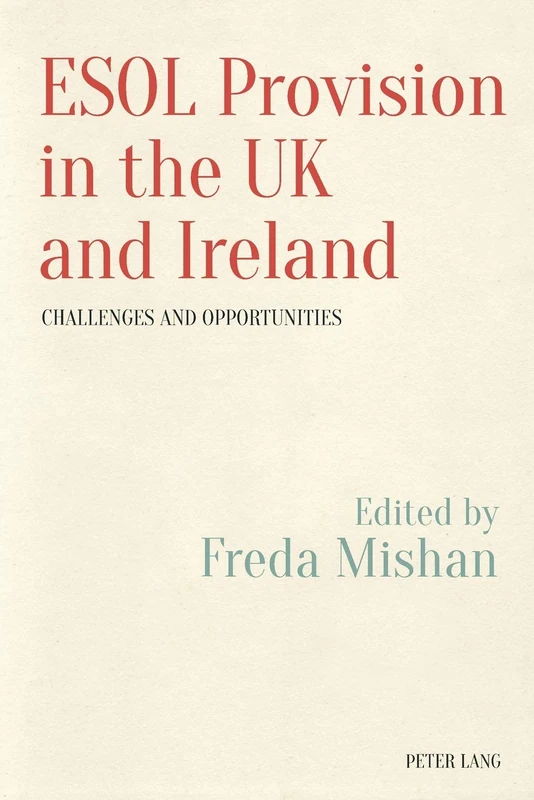 ESOL Provision in the UK and Ireland

CHALLENGES AND OPPORTUNITIES

Edited by
Freda Mishan

PETER LANG